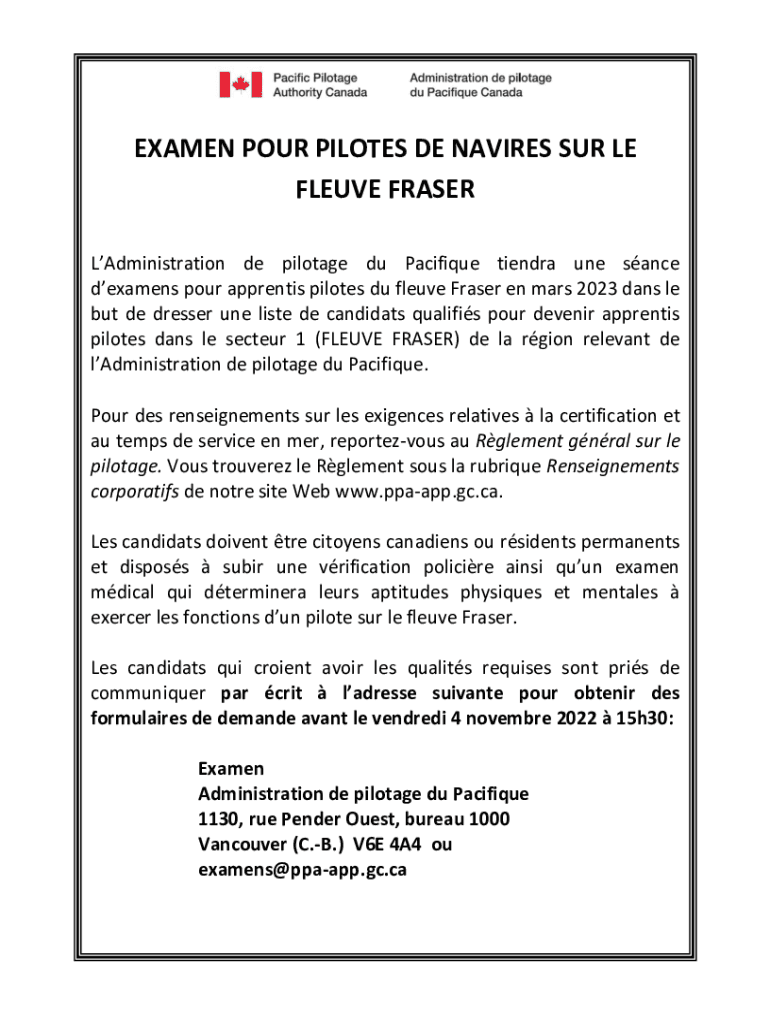 Pacific Pilotage Authority Canada

Administration de pilotage du Pacifique Canada

EXAMEN POUR PILOTES DE NAVIRES SUR LE FLEUVE FRASER

L'Administration de pilotage du Pacifique tiendra une séance d'examens pour apprentis pilotes du fleuve Fraser en mars 2023 dans le but de dresser une liste de candidats qualifiés pour devenir apprentis pilotes dans le secteur 1 (FLEUVE FRASER) de la région relevant de l'Administration de pilotage du Pacifique.

Pour des renseignements sur les exigences relatives à la certification et au temps de service en mer, reportez-vous au Règlement général sur le pilotage. Vous trouverez le Règlement sous la rubrique Renseignements corporatifs de notre site Web www.ppa-app.gc.ca.

Les candidats doivent être citoyens canadiens ou résidents permanents et disposés à subir une vérification policière ainsi qu'un examen médical qui déterminera leurs aptitudes physiques et mentales à exercer les fonctions d'un pilote sur le fleuve Fraser.

Les candidats qui croient avoir les qualités requises sont priés de communiquer par écrit à l'adresse suivante pour obtenir des formulaires de demande avant le vendredi 4 novembre 2022 à 15h30:

Examen
Administration de pilotage du Pacifique
1130, rue Pender Ouest, bureau 1000
Vancouver (C.-B.) V6E 4A4 ou
examens@ppa-app.gc.ca